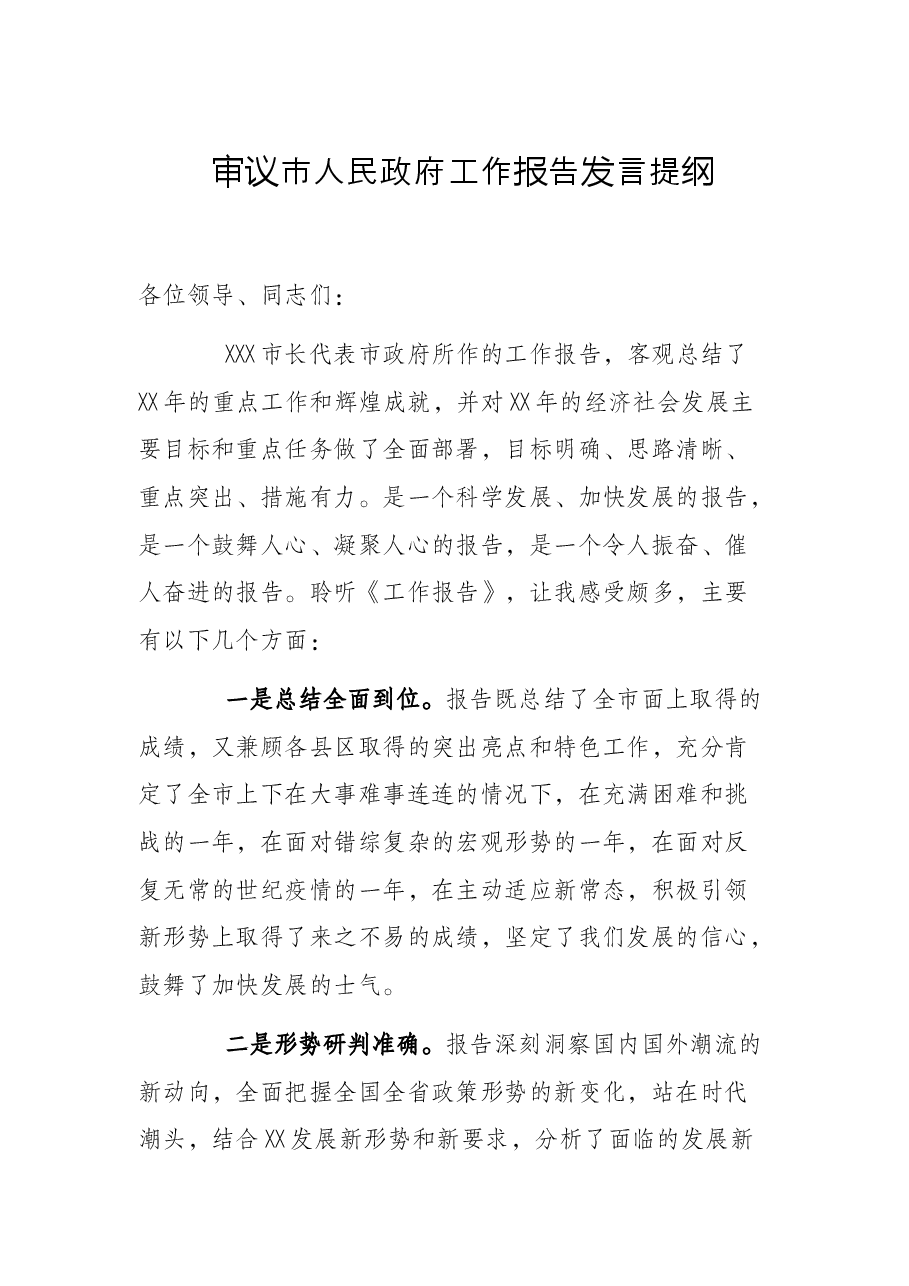 审议市人民政府工作报告发言提纲

各位领导、同志们：

XXX市长代表市政府所作的工作报告，客观总结了XX年的重点工作和辉煌成就，并对XX年的经济社会发展主要目标和重点任务做了全面部署，目标明确、思路清晰、重点突出、措施有力。是一个科学发展、加快发展的报告，是一个鼓舞人心、凝聚人心的报告，是一个令人振奋、催人奋进的报告。聆听《工作报告》，让我感受颇多，主要有以下几个方面：

一是总结全面到位。报告既总结了全市面上取得的成绩，又兼顾各县区取得的突出亮点和特色工作，充分肯定了全市上下在大事难事连连的情况下，在充满困难和挑战的一年，在面对错综复杂的宏观形势的一年，在面对反复无常的世纪疫情的一年，在主动适应新常态，积极引领新形势上取得了来之不易的成绩，坚定了我们发展的信心，鼓舞了加快发展的士气。

二是形势研判准确。报告深刻洞察国内国外潮流的新动向，全面把握全国全省政策形势的新变化，站在时代潮头，结合XX发展新形势和新要求，分析了面临的发展新